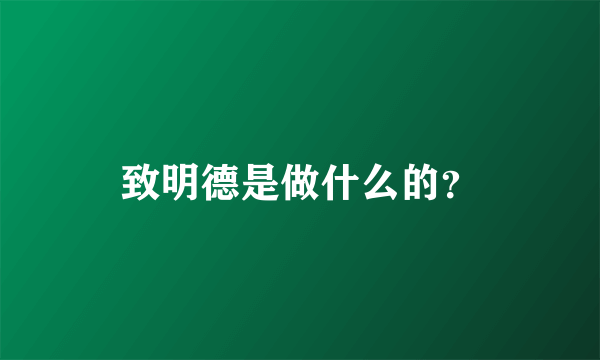 致明德是做什么的?